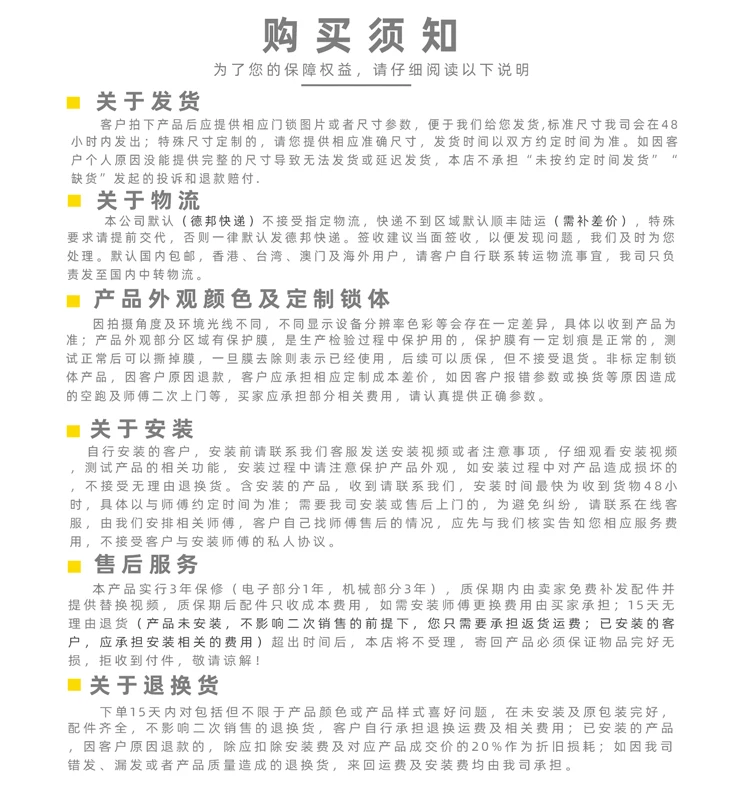 购买须知
为了您的保障权益，请仔细阅读以下说明

关于发货
客户拍下产品后应提供相应门锁图片或者尺寸参数，便于我们给您发货,标准尺寸我司会在48小时内发出；特殊尺寸定制的，请您提供相应准确尺寸，发货时间以双方约定时间为准。如因客户个人原因没能提供完整的尺寸导致无法发货或延迟发货，本店不承担“未按约定时间发货”“缺货”发起的投诉和退款赔付.

关于物流
本公司默认（德邦快递）不接受指定物流，快递不到区域默认顺丰陆运（需补差价），特殊要求请提前交代，否则一律默认发德邦快递。签收建议当面签收，以便发现问题，我们及时为您处理。默认国内包邮，香港、台湾、澳门及海外用户，请客户自行联系转运物流事宜，我司只负责发至国内中转物流。

产品外观颜色及定制锁体
因拍摄角度及环境光线不同，不同显示设备分辨率色彩等会存在一定差异，具体以收到产品为准；产品外观部分区域有保护膜，是生产检验过程中保护用的，保护膜有一定划痕是正常的，测试正常后可以撕掉膜，一旦膜去除则表示已经使用，后续可以质保，但不接受退货。非标定制锁体产品，因客户原因退款，客户应承担相应定制成本差价，如因客户报错参数或换货等原因造成的空跑及师傅二次上门等，买家应承担部分相关费用，请认真提供正确参数。

关于安装
自行安装的客户，安装前请联系我们客服发送安装视频或者注意事项，仔细观看安装视频，测试产品的相关功能，安装过程中请注意保护产品外观，如安装过程中对产品造成损坏的，不接受无理由退换货。含安装的产品，收到请联系我们，安装时间最快为收到货物48小时，具体以与师傅约定时间为准；需要我司安装或售后上门的，为避免纠纷，请联系在线客服，由我们安排相关师傅，客户自己找师傅售后的情况，应先与我们核实告知您相应服务费用，不接受客户与安装师傅的私人协议。

售后服务
本产品实行3年保修（电子部分1年，机械部分3年），质保期内由卖家免费补发配件并提供替换视频，质保期后配件只收成本费用，如需安装师傅更换费用由买家承担；15天无理由退货（产品未安装，不影响二次销售的前提下，您只需要承担返货运费；已安装的客户，应承担安装相关的费用）超出时间后，本店将不受理，寄回产品必须保证物品完好无损，拒收到付件，敬请谅解！

关于退换货
下单15天内对包括但不限于产品颜色或产品样式喜好问题，在未安装及原包装完好，配件齐全，不影响二次销售的退换货，客户自行承担退换运费及相关费用；已安装的产品，因客户原因退款的，除应扣除安装费及对应产品成交价的20%作为折旧损耗；如因我司错发、漏发或者产品质量造成的退换货，来回运费及安装费均由我司承担。